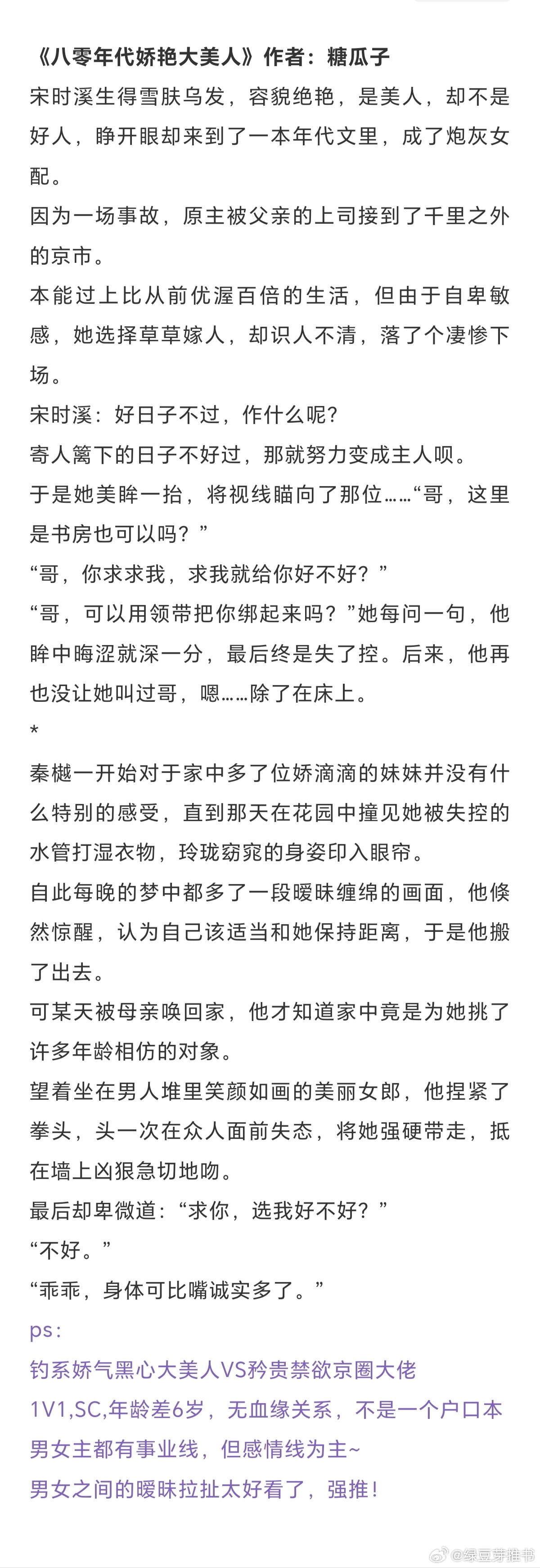 《八零年代娇艳大美人》作者：糖瓜子

宋时溪生得雪肤乌发，容貌绝艳，是美人，却不是好人，睁开眼却来到了一本年代文里，成了炮灰女配。

因为一场事故，原主被父亲的上司接到了千里之外的京市。

本能过上比从前优渥百倍的生活，但由于自卑敏感，她选择草草嫁人，却识人不清，落了个凄惨下场。

宋时溪：好日子不过，作什么呢？

寄人篱下的日子不好过，那就努力变成主人呗。

于是她美眸一抬，将视线瞄向了那位……“哥，这里是书房也可以吗？”

“哥，你求求我，求我就给你好不好？”

“哥，可以用领带把你绑起来吗？”她每问一句，他眸中晦涩就深一分，最后终是失了控。后来，他再也没让她叫过哥，嗯……除了在床上。

*

秦樾一开始对于家中多了位娇滴滴的妹妹并没有什么特别的感受，直到那天在花园中撞见她被失控的水管打湿衣物，玲珑窈窕的身姿印入眼帘。

自此每晚的梦中都多了一段暧昧缠绵的画面，他倏然惊醒，认为自己该适当和她保持距离，于是他搬了出去。

可某天被母亲唤回家，他才知道家中竟是为她挑了许多年龄相仿的对象。

望着坐在男人堆里笑颜如画的美丽女郎，他捏紧了拳头，头一次在众人面前失态，将她强硬带走，抵在墙上凶狠急切地吻。

最后却卑微道：“求你，选我好不好？”

“不好。”

“乖乖，身体可比嘴诚实多了。”

ps：

钓系娇气黑心大美人VS矜贵禁欲京圈大佬

1V1,SC,年龄差6岁，无血缘关系，不是一个户口本

男女主都有事业线，但感情线为主~

男女之间的暧昧拉扯太好看了，强推！

@绿豆芽推书